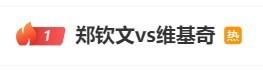 1 郑钦文vs维基奇 热